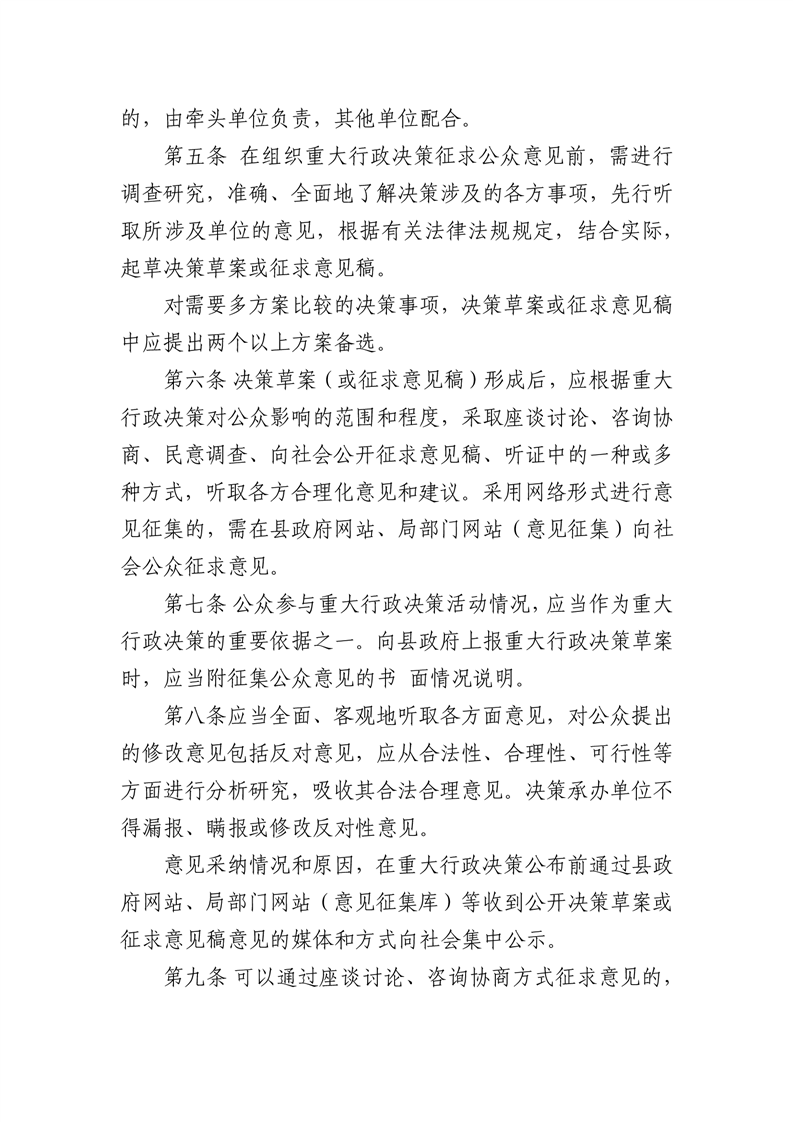 的，由牵头单位负责，其他单位配合。

第五条 在组织重大行政决策征求公众意见前，需进行调查研究，准确、全面地了解决策涉及的各方事项，先行听取所涉及单位的意见，根据有关法律法规规定，结合实际，起草决策草案或征求意见稿。

对需要多方案比较的决策事项，决策草案或征求意见稿中应提出两个以上方案备选。

第六条 决策草案（或征求意见稿）形成后，应根据重大行政决策对公众影响的范围和程度，采取座谈讨论、咨询协商、民意调查、向社会公开征求意见稿、听证中的一种或多种方式，听取各方合理化意见和建议。采用网络形式进行意见征集的，需在县政府网站、局部门网站（意见征集）向社会公众征求意见。

第七条 公众参与重大行政决策活动情况，应当作为重大行政决策的重要依据之一。向县政府上报重大行政决策草案时，应当附征集公众意见的书 面情况说明。

第八条应当全面、客观地听取各方面意见，对公众提出的修改意见包括反对意见，应从合法性、合理性、可行性等方面进行分析研究，吸收其合法合理意见。决策承办单位不得漏报、瞒报或修改反对性意见。

意见采纳情况和原因，在重大行政决策公布前通过县政府网站、局部门网站（意见征集库）等收到公开决策草案或征求意见稿意见的媒体和方式向社会集中公示。

第九条 可以通过座谈讨论、咨询协商方式征求意见的，